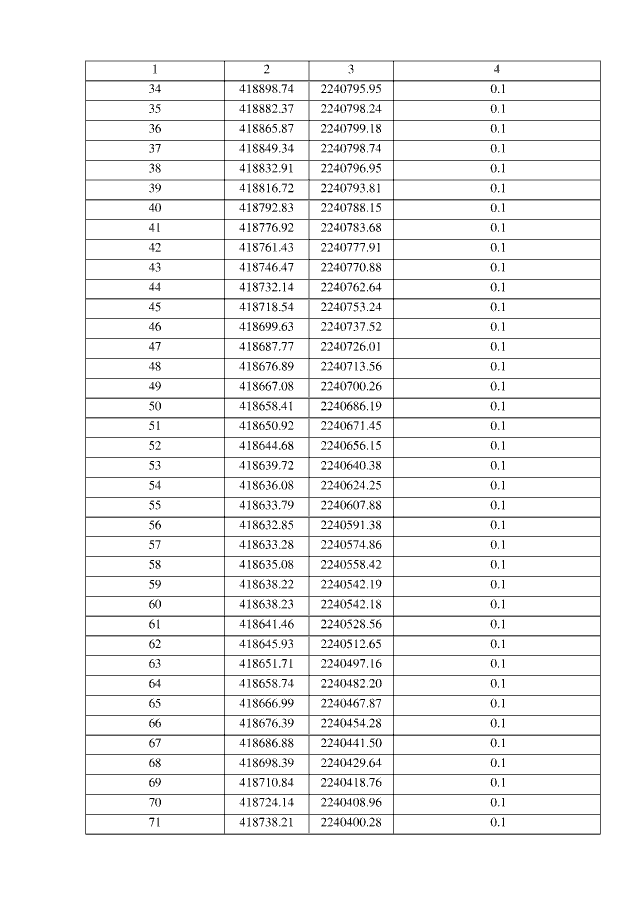 | 1 | 2 | 3 | 4 |
|---|---|---|---|
| 34 | 418898.74 | 2240795.95 | 0.1 |
| 35 | 418882.37 | 2240798.24 | 0.1 |
| 36 | 418865.87 | 2240799.18 | 0.1 |
| 37 | 418849.34 | 2240798.74 | 0.1 |
| 38 | 418832.91 | 2240796.95 | 0.1 |
| 39 | 418816.72 | 2240793.81 | 0.1 |
| 40 | 418792.83 | 2240788.15 | 0.1 |
| 41 | 418776.92 | 2240783.68 | 0.1 |
| 42 | 418761.43 | 2240777.91 | 0.1 |
| 43 | 418746.47 | 2240770.88 | 0.1 |
| 44 | 418732.14 | 2240762.64 | 0.1 |
| 45 | 418718.54 | 2240753.24 | 0.1 |
| 46 | 418699.63 | 2240737.52 | 0.1 |
| 47 | 418687.77 | 2240726.01 | 0.1 |
| 48 | 418676.89 | 2240713.56 | 0.1 |
| 49 | 418667.08 | 2240700.26 | 0.1 |
| 50 | 418658.41 | 2240686.19 | 0.1 |
| 51 | 418650.92 | 2240671.45 | 0.1 |
| 52 | 418644.68 | 2240656.15 | 0.1 |
| 53 | 418639.72 | 2240640.38 | 0.1 |
| 54 | 418636.08 | 2240624.25 | 0.1 |
| 55 | 418633.79 | 2240607.88 | 0.1 |
| 56 | 418632.85 | 2240591.38 | 0.1 |
| 57 | 418633.28 | 2240574.86 | 0.1 |
| 58 | 418635.08 | 2240558.42 | 0.1 |
| 59 | 418638.22 | 2240542.19 | 0.1 |
| 60 | 418638.23 | 2240542.18 | 0.1 |
| 61 | 418641.46 | 2240528.56 | 0.1 |
| 62 | 418645.93 | 2240512.65 | 0.1 |
| 63 | 418651.71 | 2240497.16 | 0.1 |
| 64 | 418658.74 | 2240482.20 | 0.1 |
| 65 | 418666.99 | 2240467.87 | 0.1 |
| 66 | 418676.39 | 2240454.28 | 0.1 |
| 67 | 418686.88 | 2240441.50 | 0.1 |
| 68 | 418698.39 | 2240429.64 | 0.1 |
| 69 | 418710.84 | 2240418.76 | 0.1 |
| 70 | 418724.14 | 2240408.96 | 0.1 |
| 71 | 418738.21 | 2240400.28 | 0.1 |